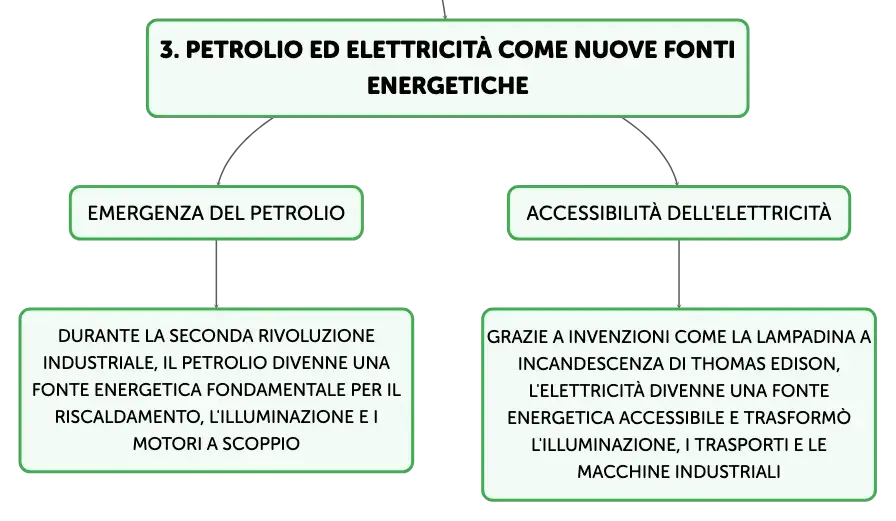 3. PETROLIO ED ELETTRICITÀ COME NUOVE FONTI ENERGETICHE

EMERGENZA DEL PETROLIO

DURANTE LA SECONDA RIVOLUZIONE INDUSTRIALE, IL PETROLIO DIVENNE UNA FONTE ENERGETICA FONDAMENTALE PER IL RISCALDAMENTO, L'ILLUMINAZIONE E I MOTORI A SCOPPIO

ACCESSIBILITÀ DELL'ELETTRICITÀ

GRAZIE A INVENZIONI COME LA LAMPADINA A INCANDESCENZA DI THOMAS EDISON, L'ELETTRICITÀ DIVENNE UNA FONTE ENERGETICA ACCESSIBILE E TRASFORMÒ L'ILLUMINAZIONE, I TRASPORTI E LE MACCHINE INDUSTRIALI